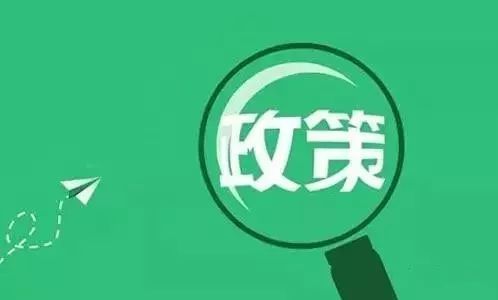 政策